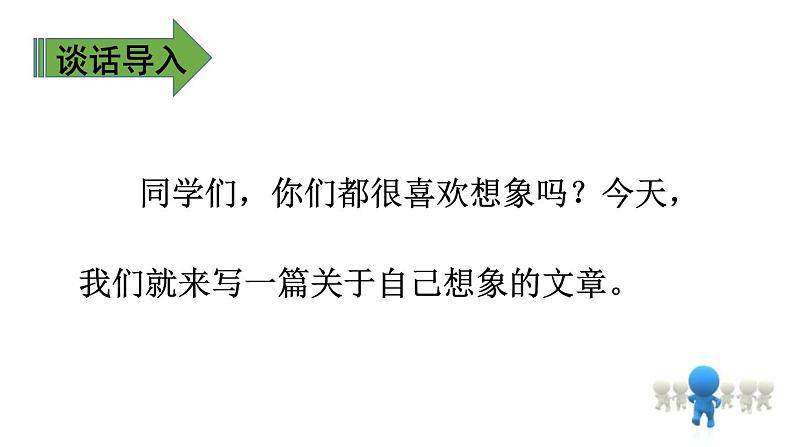 谈话导入

同学们，你们都很喜欢想象吗？今天，我们就来写一篇关于自己想象的文章。